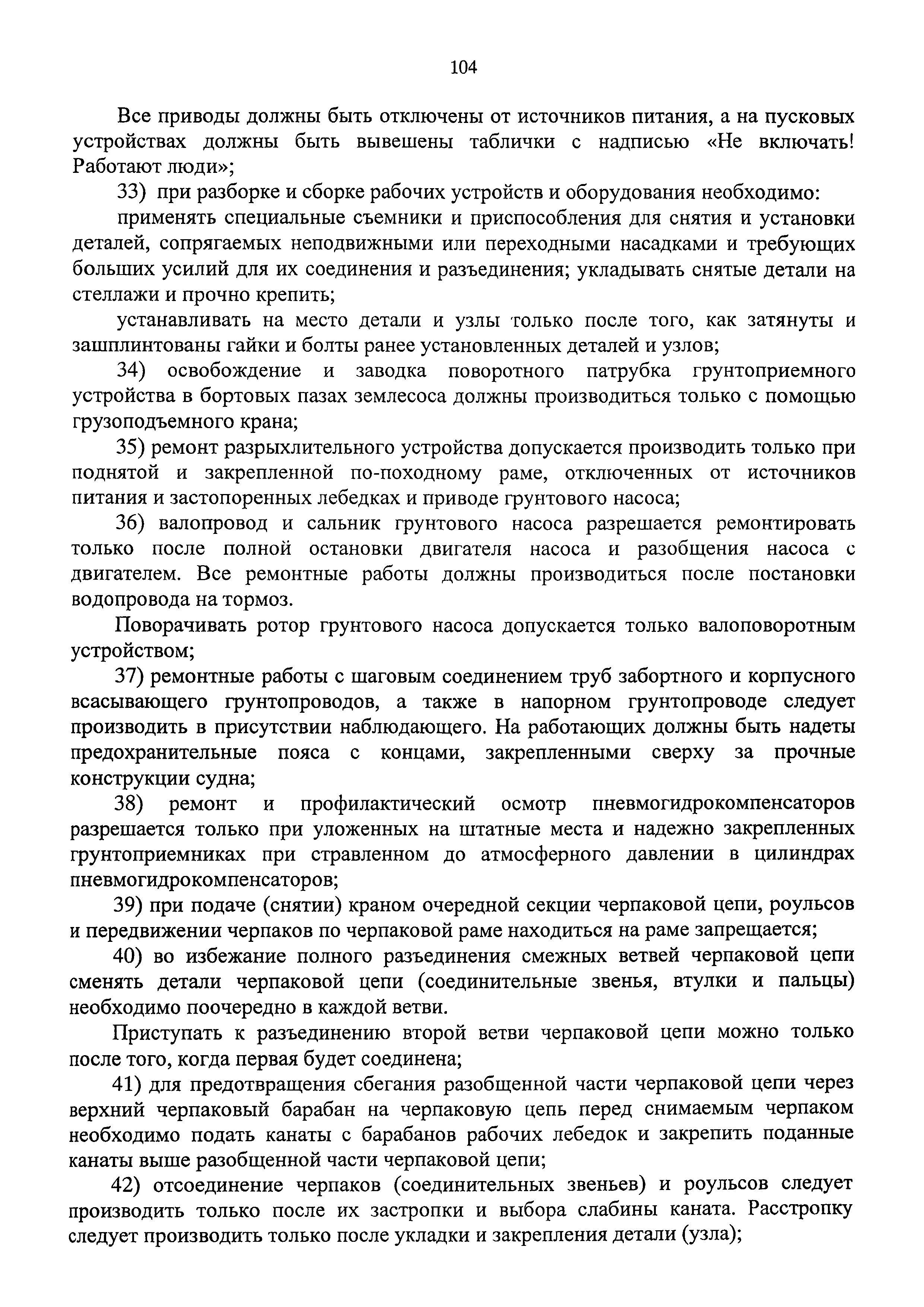 104

Все приводы должны быть отключены от источников питания, а на пусковых устройствах должны быть вывешены таблички с надписью «Не включать! Работают люди»;

33) при разборке и сборке рабочих устройств и оборудования необходимо:

применять специальные съемники и приспособления для снятия и установки деталей, сопрягаемых неподвижными или переходными насадками и требующих больших усилий для их соединения и разъединения; укладывать снятые детали на стеллажи и прочно крепить;

устанавливать на место детали и узлы только после того, как затянуты и зашплинтованы гайки и болты ранее установленных деталей и узлов;

34) освобождение и заводка поворотного патрубка грунтоприемного устройства в бортовых пазах землесоса должны производиться только с помощью грузоподъемного крана;

35) ремонт разрыхлительного устройства допускается производить только при поднятой и закрепленной по-походному раме, отключенных от источников питания и застопоренных лебедках и приводе грунтового насоса;

36) валопровод и сальник грунтового насоса разрешается ремонтировать только после полной остановки двигателя насоса и разобщения насоса с двигателем. Все ремонтные работы должны производиться после постановки водопровода на тормоз.

Поворачивать ротор грунтового насоса допускается только валоповоротным устройством;

37) ремонтные работы с шаговым соединением труб забортного и корпусного всасывающего грунтопроводов, а также в напорном грунтопроводе следует производить в присутствии наблюдающего. На работающих должны быть надеты предохранительные пояса с концами, закрепленными сверху за прочные конструкции судна;

38) ремонт и профилактический осмотр пневмогидрокомпенсаторов разрешается только при уложенных на штатные места и надежно закрепленных грунтоприемниках при стравленном до атмосферного давлении в цилиндрах пневмогидрокомпенсаторов;

39) при подаче (снятии) краном очередной секции черпаковой цепи, роульсов и передвижении черпаков по черпаковой раме находиться на раме запрещается;

40) во избежание полного разъединения смежных ветвей черпаковой цепи сменять детали черпаковой цепи (соединительные звенья, втулки и пальцы) необходимо поочередно в каждой ветви.

Приступать к разъединению второй ветви черпаковой цепи можно только после того, когда первая будет соединена;

41) для предотвращения сбегания разобщенной части черпаковой цепи через верхний черпаковый барабан на черпаковую цепь перед снимаемым черпаком необходимо подать канаты с барабанов рабочих лебедок и закрепить поданные канаты выше разобщенной части черпаковой цепи;

42) отсоединение черпаков (соединительных звеньев) и роульсов следует производить только после их застропки и выбора слабины каната. Расстропку следует производить только после укладки и закрепления детали (узла);